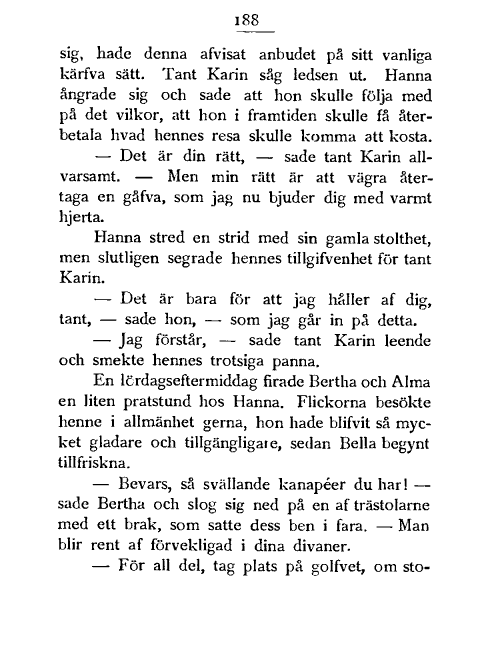 188

sig, hade denna afvisat anbudet på sitt vanliga kärfva sätt. Tant Karin såg ledsen ut. Hanna ångrade sig och sade att hon skulle följa med på det vilkor, att hon i framtiden skulle få återbetala hvad hennes resa skulle komma att kosta.

— Det är din rätt, — sade tant Karin allvarsamt. — Men min rätt är att vägra återtaga en gåfva, som jag nu bjuder dig med varmt hjerta.

Hanna stred en strid med sin gamla stolthet, men slutligen segrade hennes tillgifvenhet för tant Karin.

— Det är bara för att jag håller af dig, tant, — sade hon, — som jag går in på detta.

— Jag förstår, — sade tant Karin leende och smekte hennes trotsiga panna.

En lördagseftermiddag firade Bertha och Alma en liten pratstund hos Hanna. Flickorna besökte henne i allmänhet gerna, hon hade blifvit så mycket gladare och tillgängligare, sedan Bella begynt tillfriskna.

— Bevars, så svällande kanapéer du har! — sade Bertha och slog sig ned på en af trästolarne med ett brak, som satte dess ben i fara. — Man blir rent af förvekligad i dina divaner.

— För all del, tag plats på golfvet, om sto-